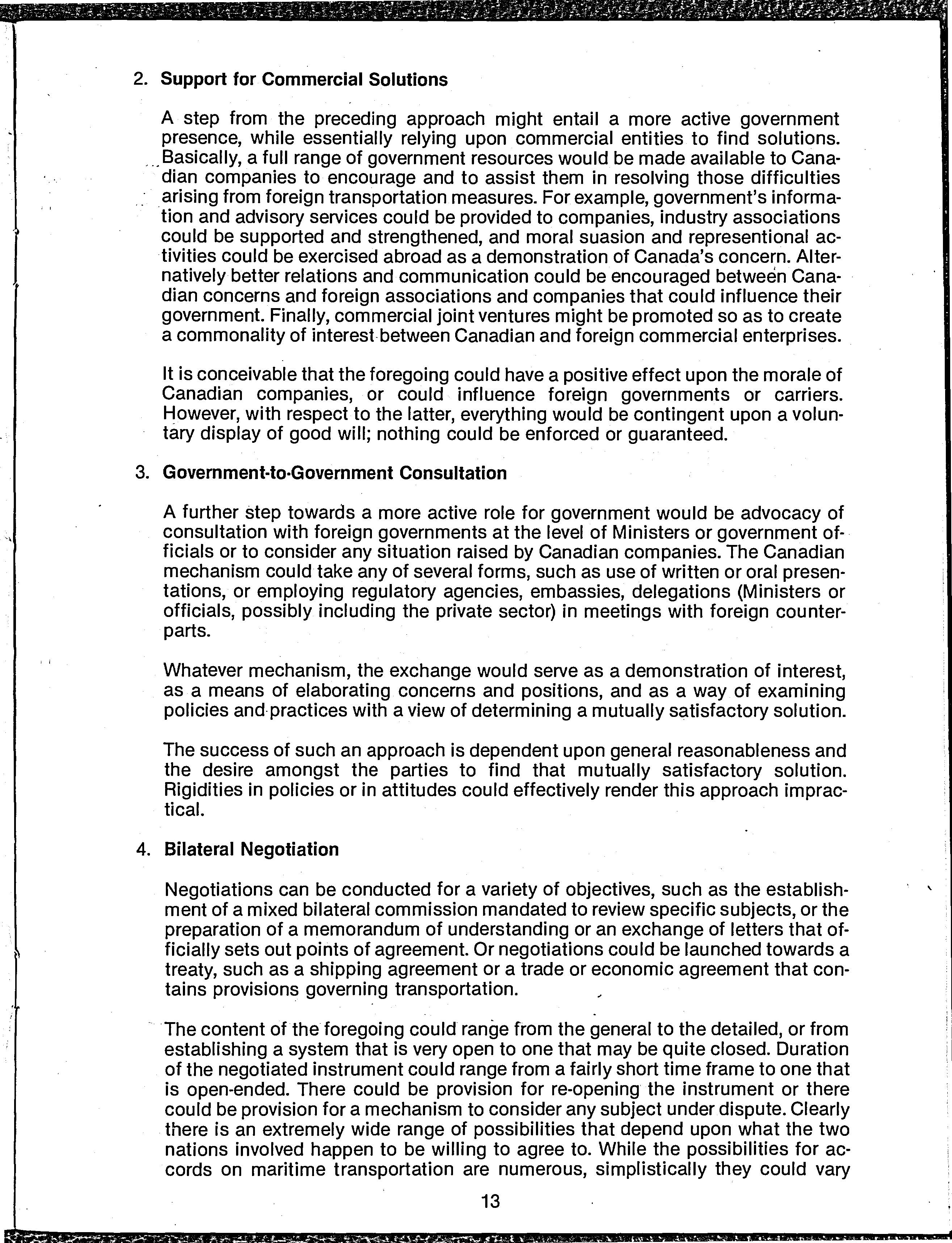 2. Support for Commercial Solutions

A step from the preceding approach might entail a more active government presence, while essentially relying upon commercial entities to find solutions. Basically, a full range of government resources would be made available to Canadian companies to encourage and to assist them in resolving those difficulties arising from foreign transportation measures. For example, government's information and advisory services could be provided to companies, industry associations could be supported and strengthened, and moral suasion and representional activities could be exercised abroad as a demonstration of Canada's concern. Alternatively better relations and communication could be encouraged between Canadian concerns and foreign associations and companies that could influence their government. Finally, commercial joint ventures might be promoted so as to create a commonality of interest between Canadian and foreign commercial enterprises.

It is conceivable that the foregoing could have a positive effect upon the morale of Canadian companies, or could influence foreign governments or carriers. However, with respect to the latter, everything would be contingent upon a voluntary display of good will; nothing could be enforced or guaranteed.

3. Government-to-Government Consultation

A further step towards a more active role for government would be advocacy of consultation with foreign governments at the level of Ministers or government officials or to consider any situation raised by Canadian companies. The Canadian mechanism could take any of several forms, such as use of written or oral presentations, or employing regulatory agencies, embassies, delegations (Ministers or officials, possibly including the private sector) in meetings with foreign counterparts.

Whatever mechanism, the exchange would serve as a demonstration of interest, as a means of elaborating concerns and positions, and as a way of examining policies and practices with a view of determining a mutually satisfactory solution.

The success of such an approach is dependent upon general reasonableness and the desire amongst the parties to find that mutually satisfactory solution. Rigidities in policies or in attitudes could effectively render this approach impractical.

4. Bilateral Negotiation

Negotiations can be conducted for a variety of objectives, such as the establishment of a mixed bilateral commission mandated to review specific subjects, or the preparation of a memorandum of understanding or an exchange of letters that officially sets out points of agreement. Or negotiations could be launched towards a treaty, such as a shipping agreement or a trade or economic agreement that contains provisions governing transportation.

The content of the foregoing could range from the general to the detailed, or from establishing a system that is very open to one that may be quite closed. Duration of the negotiated instrument could range from a fairly short time frame to one that is open-ended. There could be provision for re-opening the instrument or there could be provision for a mechanism to consider any subject under dispute. Clearly there is an extremely wide range of possibilities that depend upon what the two nations involved happen to be willing to agree to. While the possibilities for accords on maritime transportation are numerous, simplistically they could vary

13